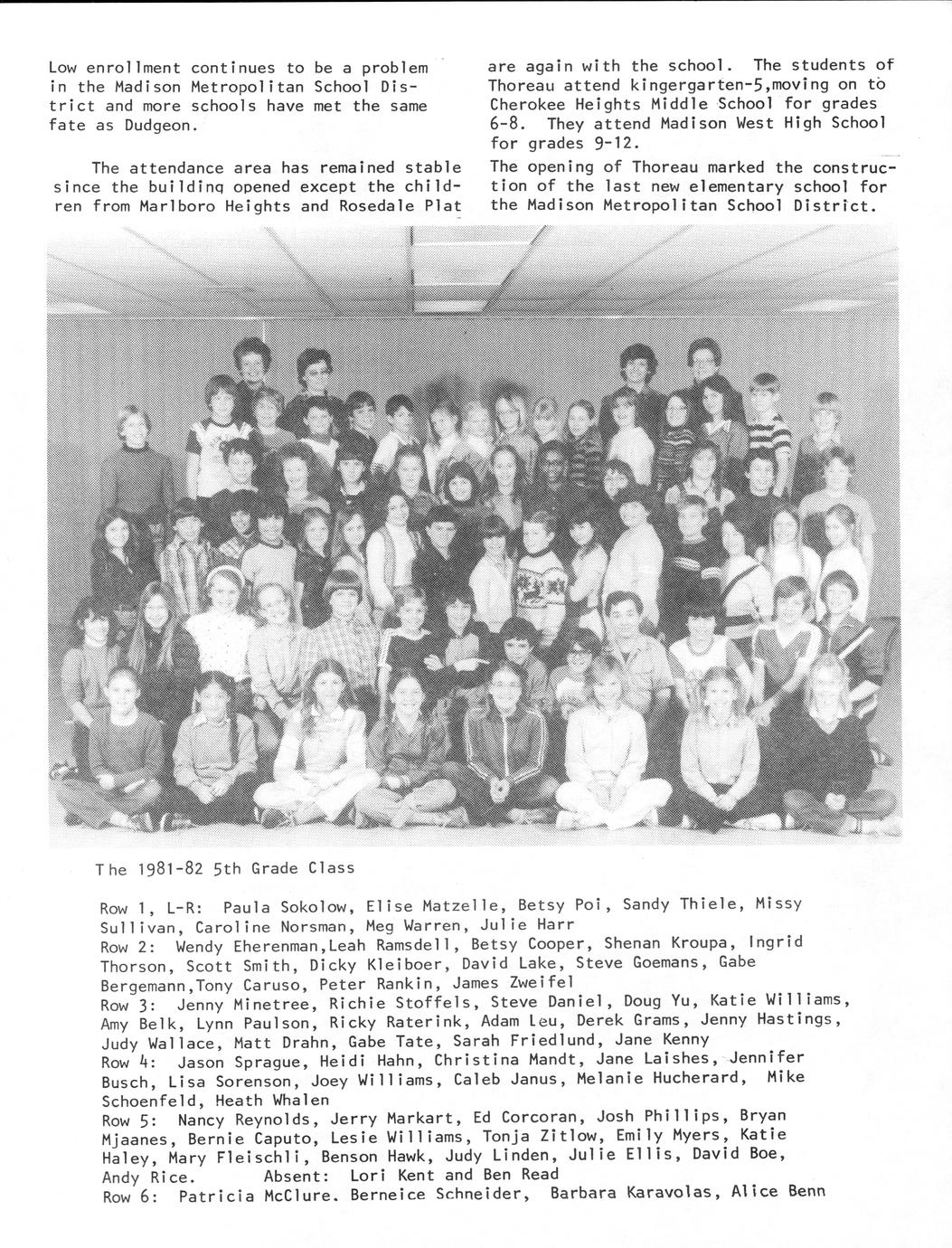 Low enrollment continues to be a problem in the Madison Metropolitan School District and more schools have met the same fate as Dudgeon.

The attendance area has remained stable since the building opened except the children from Marlboro Heights and Rosedale Plat are again with the school. The students of Thoreau attend kingergarten-5,moving on to Cherokee Heights Middle School for grades 6-8. They attend Madison West High School for grades 9-12.

The opening of Thoreau marked the construction of the last new elementary school for the Madison Metropolitan School District.

The 1981-82 5th Grade Class

Row 1, L-R: Paula Sokolow, Elise Matzelle, Betsy Poi, Sandy Thiele, Missy Sullivan, Caroline Norsman, Meg Warren, Julie Harr
Row 2: Wendy Eherenman,Leah Ramsdell, Betsy Cooper, Shenan Kroupa, Ingrid Thorson, Scott Smith, Dicky Kleiboer, David Lake, Steve Goemans, Gabe Bergemann,Tony Caruso, Peter Rankin, James Zweifel
Row 3: Jenny Minetree, Richie Stoffels, Steve Daniel, Doug Yu, Katie Williams, Amy Belk, Lynn Paulson, Ricky Raterink, Adam Leu, Derek Grams, Jenny Hastings, Judy Wallace, Matt Drahn, Gabe Tate, Sarah Friedlund, Jane Kenny
Row 4: Jason Sprague, Heidi Hahn, Christina Mandt, Jane Laishes, Jennifer Busch, Lisa Sorenson, Joey Williams, Caleb Janus, Melanie Hucherard, Mike Schoenfeld, Heath Whalen
Row 5: Nancy Reynolds, Jerry Markart, Ed Corcoran, Josh Phillips, Bryan Mjaanes, Bernie Caputo, Lesie Williams, Tonja Zitlow, Emily Myers, Katie Haley, Mary Fleischli, Benson Hawk, Judy Linden, Julie Ellis, David Boe, Andy Rice. Absent: Lori Kent and Ben Read
Row 6: Patricia McClure. Berneice Schneider, Barbara Karavolas, Alice Benn